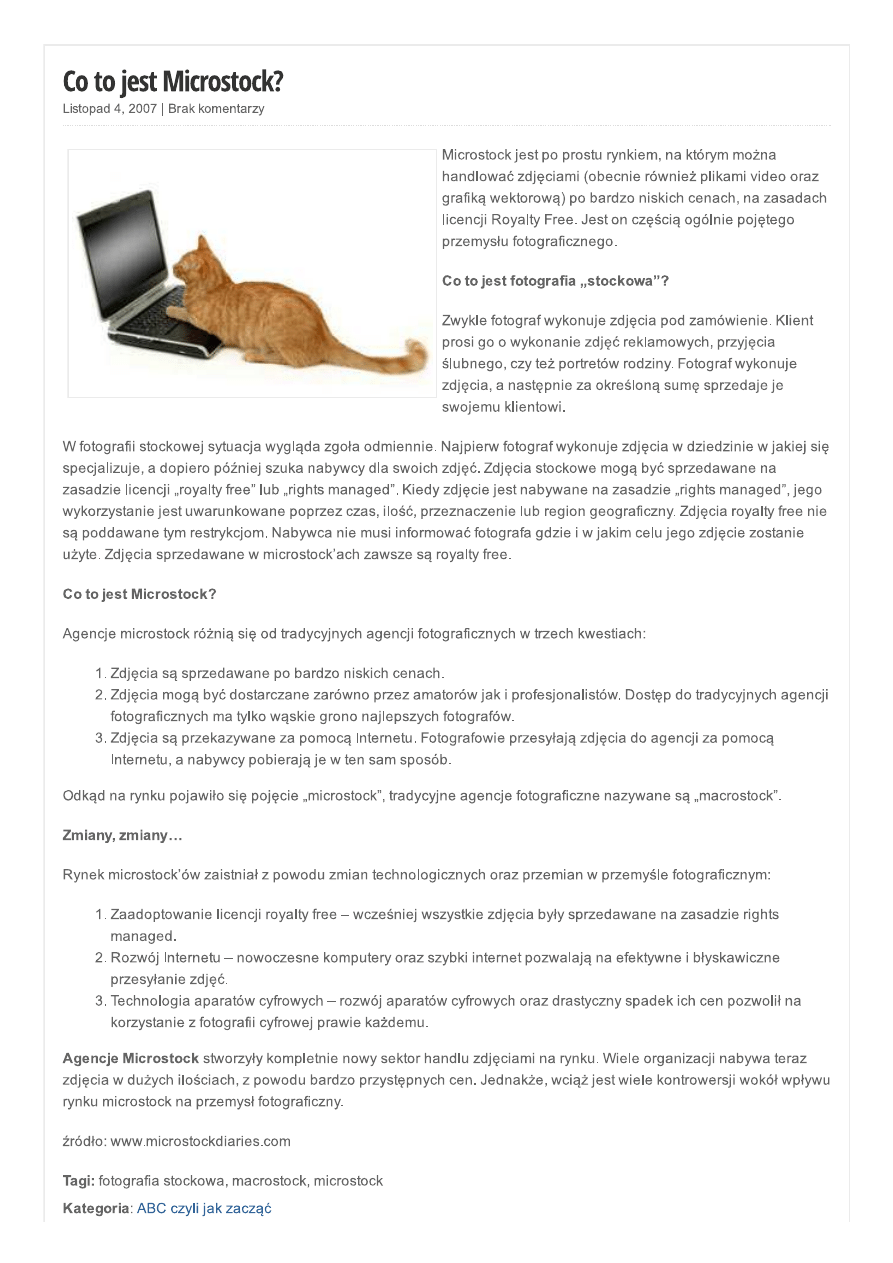 Co to jest Microstock?

Listopad 4, 2007 | Brak komentarzy

Microstock jest po prostu rynkiem, na którym można handlować zdjęciami (obecnie również plikami video oraz grafiką wektorową) po bardzo niskich cenach, na zasadach licencji Royalty Free. Jest on częścią ogólnie pojętego przemysłu fotograficznego.

Co to jest fotografia „stockowa"?

Zwykle fotograf wykonuje zdjęcia pod zamówienie. Klient prosi go o wykonanie zdjęć reklamowych, przyjęcia ślubnego, czy też portretów rodziny. Fotograf wykonuje zdjęcia, a następnie za określoną sumę sprzedaje je swojemu klientowi.

W fotografii stockowej sytuacja wygląda zgoła odmiennie. Najpierw fotograf wykonuje zdjęcia w dziedzinie w jakiej się specjalizuje, a dopiero później szuka nabywcy dla swoich zdjęć. Zdjęcia stockowe mogą być sprzedawane na zasadzie licencji „royalty free" lub „rights managed". Kiedy zdjęcie jest nabywane na zasadzie „rights managed", jego wykorzystanie jest uwarunkowane poprzez czas, ilość, przeznaczenie lub region geograficzny. Zdjęcia royalty free nie są poddawane tym restrykcjom. Nabywca nie musi informować fotografa gdzie i w jakim celu jego zdjęcie zostanie użyte. Zdjęcia sprzedawane w microstock'ach zawsze są royalty free.

Co to jest Microstock?

Agencje microstock różnią się od tradycyjnych agencji fotograficznych w trzech kwestiach:

1. Zdjęcia są sprzedawane po bardzo niskich cenach.
2. Zdjęcia mogą być dostarczane zarówno przez amatorów jak i profesjonalistów. Dostęp do tradycyjnych agencji fotograficznych ma tylko wąskie grono najlepszych fotografów.
3. Zdjęcia są przekazywane za pomocą Internetu. Fotografowie przesyłają zdjęcia do agencji za pomocą Internetu, a nabywcy pobierają je w ten sam sposób.

Odkąd na rynku pojawiło się pojęcie „microstock", tradycyjne agencje fotograficzne nazywane są „macrostock".

Zmiany, zmiany…

Rynek microstock'ów zaistniał z powodu zmian technologicznych oraz przemian w przemyśle fotograficznym:

1. Zaadoptowanie licencji royalty free – wcześniej wszystkie zdjęcia były sprzedawane na zasadzie rights managed.
2. Rozwój Internetu – nowoczesne komputery oraz szybki internet pozwalają na efektywne i błyskawiczne przesyłanie zdjęć.
3. Technologia aparatów cyfrowych – rozwój aparatów cyfrowych oraz drastyczny spadek ich cen pozwolił na korzystanie z fotografii cyfrowej prawie każdemu.

Agencje Microstock stworzyły kompletnie nowy sektor handlu zdjęciami na rynku. Wiele organizacji nabywa teraz zdjęcia w dużych ilościach, z powodu bardzo przystępnych cen. Jednakże, wciąż jest wiele kontrowersji wokół wpływu rynku microstock na przemysł fotograficzny.

źródło: www.microstockdiaries.com

Tagi: fotografia stockowa, macrostock, microstock

Kategoria: ABC czyli jak zacząć